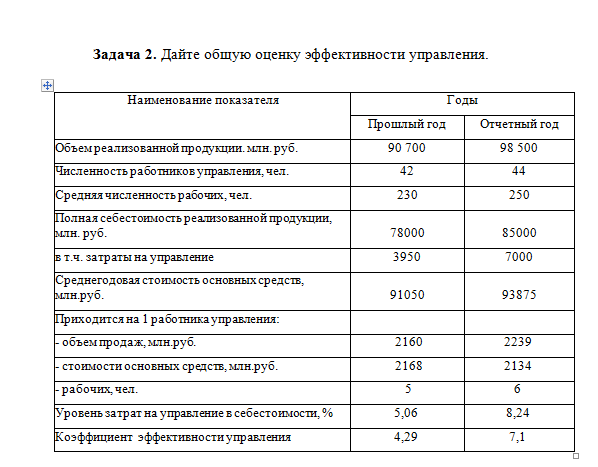 **Задача 2.** Дайте общую оценку эффективности управления.

| Наименование показателя | Годы | |
|---|---|---|
| | Прошлый год | Отчетный год |
| Объем реализованной продукции. млн. руб. | 90 700 | 98 500 |
| Численность работников управления, чел. | 42 | 44 |
| Средняя численность рабочих, чел. | 230 | 250 |
| Полная себестоимость реализованной продукции, млн. руб. | 78000 | 85000 |
| в т.ч. затраты на управление | 3950 | 7000 |
| Среднегодовая стоимость основных средств, млн.руб. | 91050 | 93875 |
| Приходится на 1 работника управления: | | |
| - объем продаж, млн.руб. | 2160 | 2239 |
| - стоимости основных средств, млн.руб. | 2168 | 2134 |
| - рабочих, чел. | 5 | 6 |
| Уровень затрат на управление в себестоимости, % | 5,06 | 8,24 |
| Коэффициент эффективности управления | 4,29 | 7,1 |